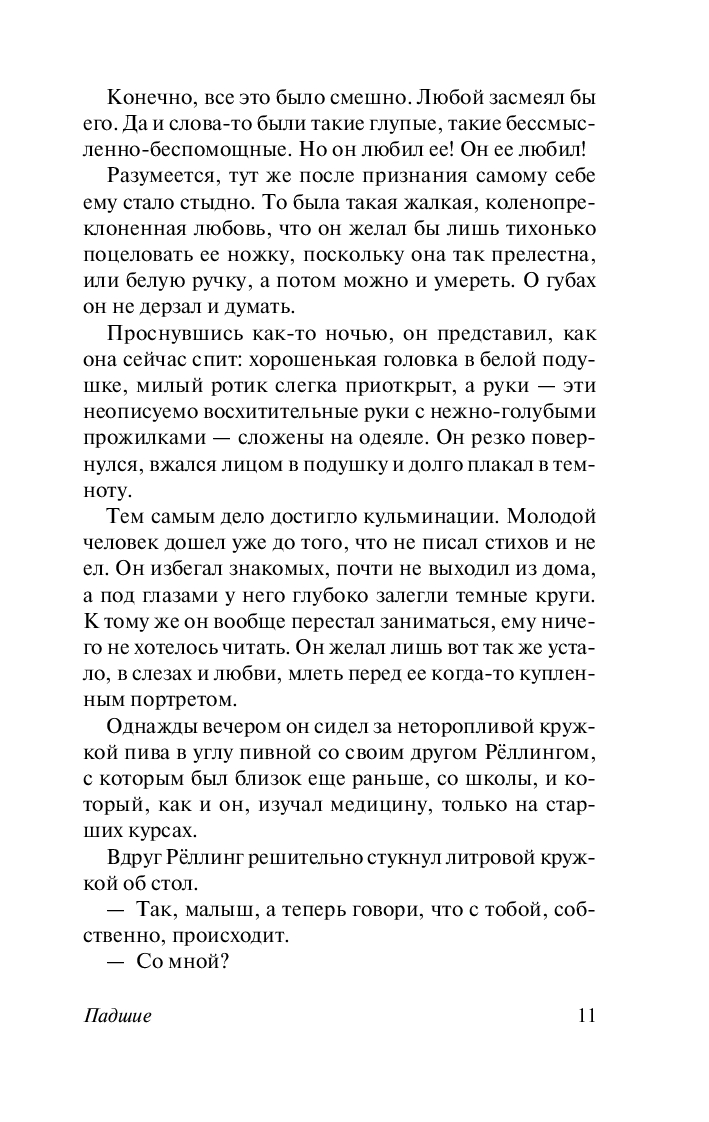 Конечно, все это было смешно. Любой засмеял бы его. Да и слова-то были такие глупые, такие бессмысленно-беспомощные. Но он любил ее! Он ее любил!

Разумеется, тут же после признания самому себе ему стало стыдно. То была такая жалкая, коленопреклоненная любовь, что он желал бы лишь тихонько поцеловать ее ножку, поскольку она так прелестна, или белую ручку, а потом можно и умереть. О губах он не дерзал и думать.

Проснувшись как-то ночью, он представил, как она сейчас спит: хорошенькая головка в белой подушке, милый ротик слегка приоткрыт, а руки — эти неописуемо восхитительные руки с нежно-голубыми прожилками — сложены на одеяле. Он резко повернулся, вжался лицом в подушку и долго плакал в темноту.

Тем самым дело достигло кульминации. Молодой человек дошел уже до того, что не писал стихов и не ел. Он избегал знакомых, почти не выходил из дома, а под глазами у него глубоко залегли темные круги. К тому же он вообще перестал заниматься, ему ничего не хотелось читать. Он желал лишь вот так же устало, в слезах и любви, млеть перед ее когда-то купленным портретом.

Однажды вечером он сидел за неторопливой кружкой пива в углу пивной со своим другом Рёллингом, с которым был близок еще раньше, со школы, и который, как и он, изучал медицину, только на старших курсах.

Вдруг Рёллинг решительно стукнул литровой кружкой об стол.

— Так, малыш, а теперь говори, что с тобой, собственно, происходит.

— Со мной?

Падшие 11